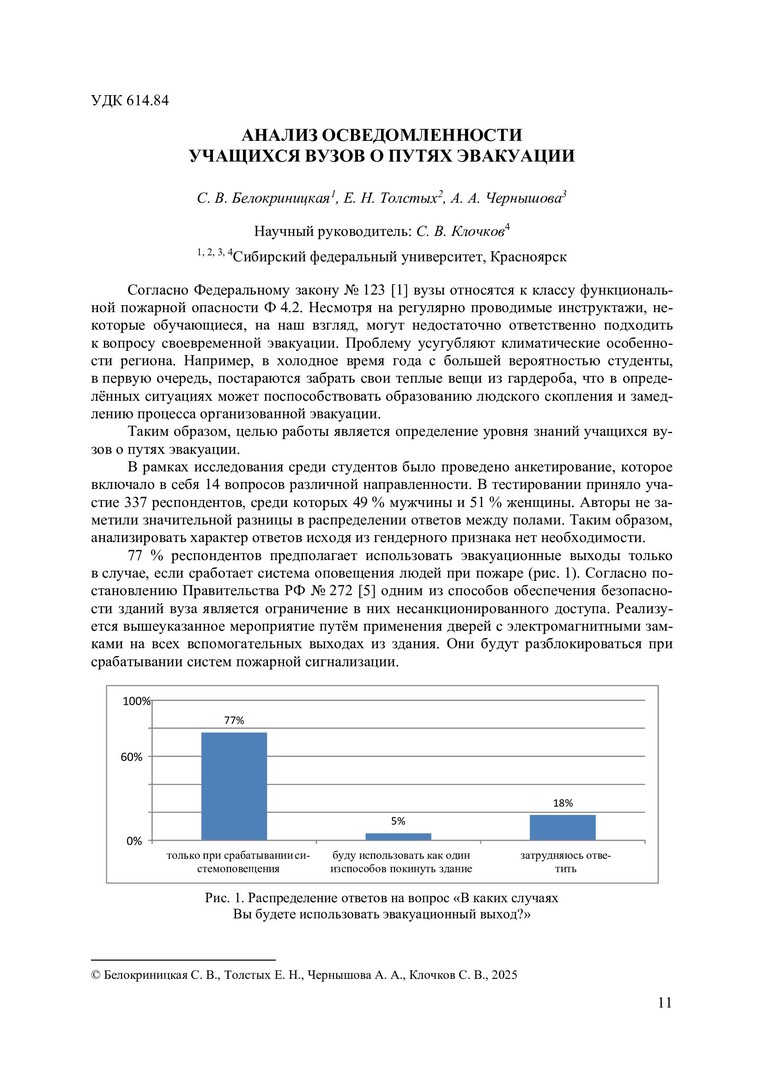 УДК 614.84

АНАЛИЗ ОСВЕДОМЛЕННОСТИ УЧАЩИХСЯ ВУЗОВ О ПУТЯХ ЭВАКУАЦИИ

С. В. Белокриницкая$^1$, Е. Н. Толстых$^2$, А. А. Чернышова$^3$

Научный руководитель: С. В. Клочков$^4$

$^{1, 2, 3, 4}$Сибирский федеральный университет, Красноярск

Согласно Федеральному закону № 123 [1] вузы относятся к классу функциональной пожарной опасности Ф 4.2. Несмотря на регулярно проводимые инструктажи, некоторые обучающиеся, на наш взгляд, могут недостаточно ответственно подходить к вопросу своевременной эвакуации. Проблему усугубляют климатические особенности региона. Например, в холодное время года с большей вероятностью студенты, в первую очередь, постараются забрать свои теплые вещи из гардероба, что в определённых ситуациях может поспособствовать образованию людского скопления и замедлению процесса организованной эвакуации.

Таким образом, целью работы является определение уровня знаний учащихся вузов о путях эвакуации.

В рамках исследования среди студентов было проведено анкетирование, которое включало в себя 14 вопросов различной направленности. В тестировании приняло участие 337 респондентов, среди которых 49 % мужчины и 51 % женщины. Авторы не заметили значительной разницы в распределении ответов между полами. Таким образом, анализировать характер ответов исходя из гендерного признака нет необходимости.

77 % респондентов предполагает использовать эвакуационные выходы только в случае, если сработает система оповещения людей при пожаре (рис. 1). Согласно постановлению Правительства РФ № 272 [5] одним из способов обеспечения безопасности зданий вуза является ограничение в них несанкционированного доступа. Реализуется вышеуказанное мероприятие путём применения дверей с электромагнитными замками на всех вспомогательных выходах из здания. Они будут разблокироваться при срабатывании систем пожарной сигнализации.

100%
60%
0%
77%
5%
18%
только при срабатывании системоповещения
буду использовать как один изспособов покинуть здание
затрудняюсь ответить

Рис. 1. Распределение ответов на вопрос «В каких случаях Вы будете использовать эвакуационный выход?»

© Белокриницкая С. В., Толстых Е. Н., Чернышова А. А., Клочков С. В., 2025

11